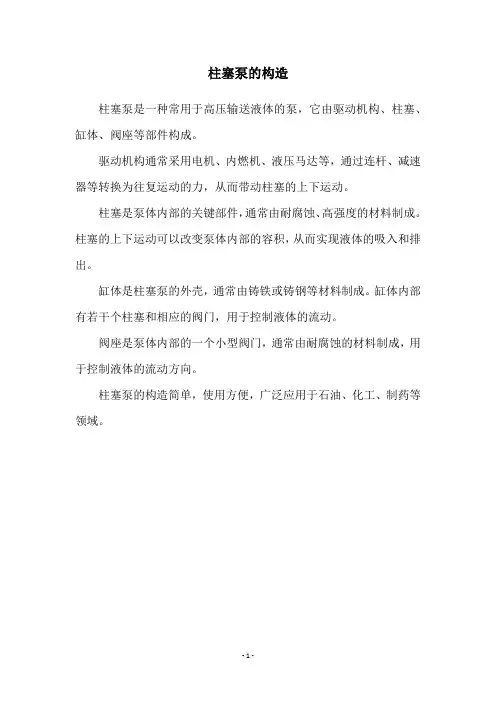 柱塞泵的构造

柱塞泵是一种常用于高压输送液体的泵，它由驱动机构、柱塞、缸体、阀座等部件构成。

驱动机构通常采用电机、内燃机、液压马达等，通过连杆、减速器等转换为往复运动的力，从而带动柱塞的上下运动。

柱塞是泵体内部的关键部件，通常由耐腐蚀、高强度的材料制成。柱塞的上下运动可以改变泵体内部的容积，从而实现液体的吸入和排出。

缸体是柱塞泵的外壳，通常由铸铁或铸钢等材料制成。缸体内部有若干个柱塞和相应的阀门，用于控制液体的流动。

阀座是泵体内部的一个小型阀门，通常由耐腐蚀的材料制成，用于控制液体的流动方向。

柱塞泵的构造简单，使用方便，广泛应用于石油、化工、制药等领域。

- 1 -